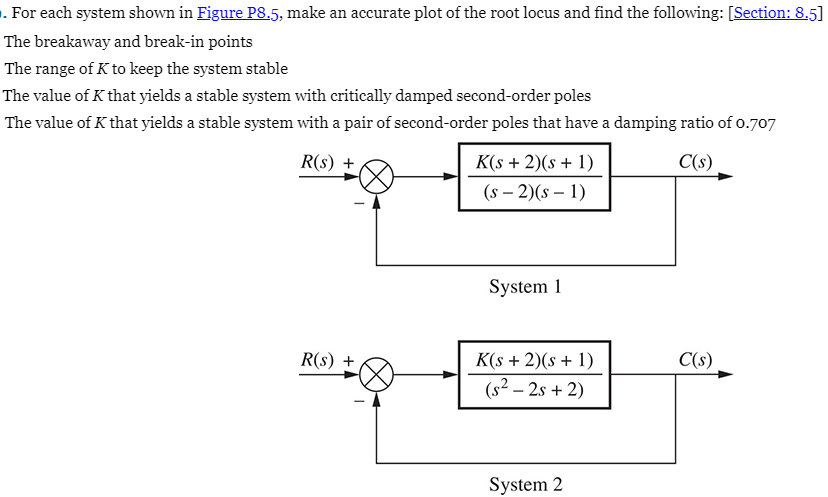 . For each system shown in Figure P8.5, make an accurate plot of the root locus and find the following: [Section: 8.5]

The breakaway and break-in points

The range of $K$ to keep the system stable

The value of $K$ that yields a stable system with critically damped second-order poles

The value of $K$ that yields a stable system with a pair of second-order poles that have a damping ratio of 0.707

$R(s)$ + − $\frac{K(s+2)(s+1)}{(s-2)(s-1)}$ $C(s)$

System 1

$R(s)$ + − $\frac{K(s+2)(s+1)}{(s^2-2s+2)}$ $C(s)$

System 2